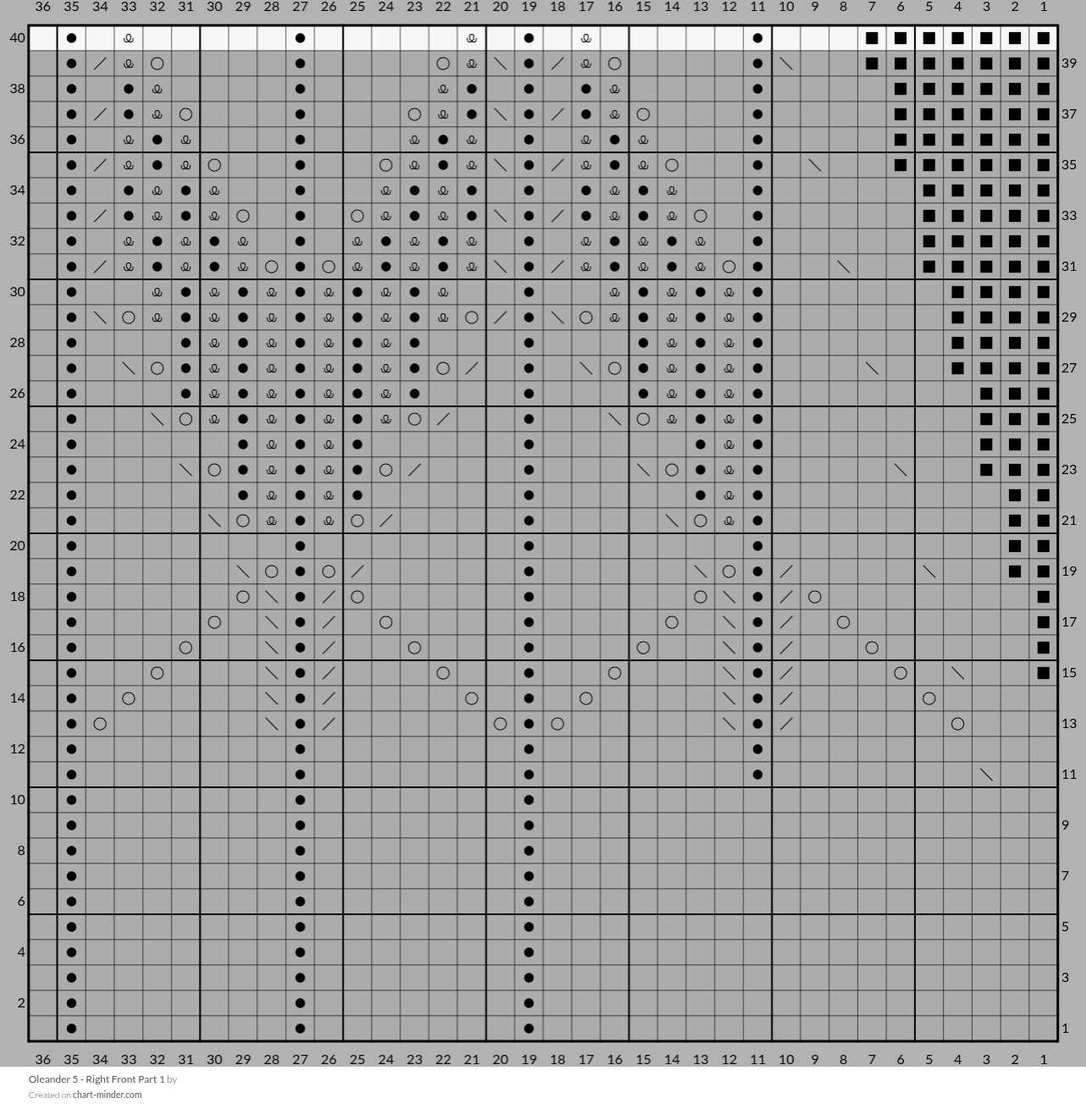 36 35 34 33 32 31 30 29 28 27 26 25 24 23 22 21 20 19 18 17 16 15 14 13 12 11 10 9 8 7 6 5 4 3 2 1

40
39
38
37
36
35
34
33
32
31
30
29
28
27
26
25
24
23
22
21
20
19
18
17
16
15
14
13
12
11
10
9
8
7
6
5
4
3
2
1

36 35 34 33 32 31 30 29 28 27 26 25 24 23 22 21 20 19 18 17 16 15 14 13 12 11 10 9 8 7 6 5 4 3 2 1

Oleander 5 - Right Front Part 1 by
Created on chart-minder.com